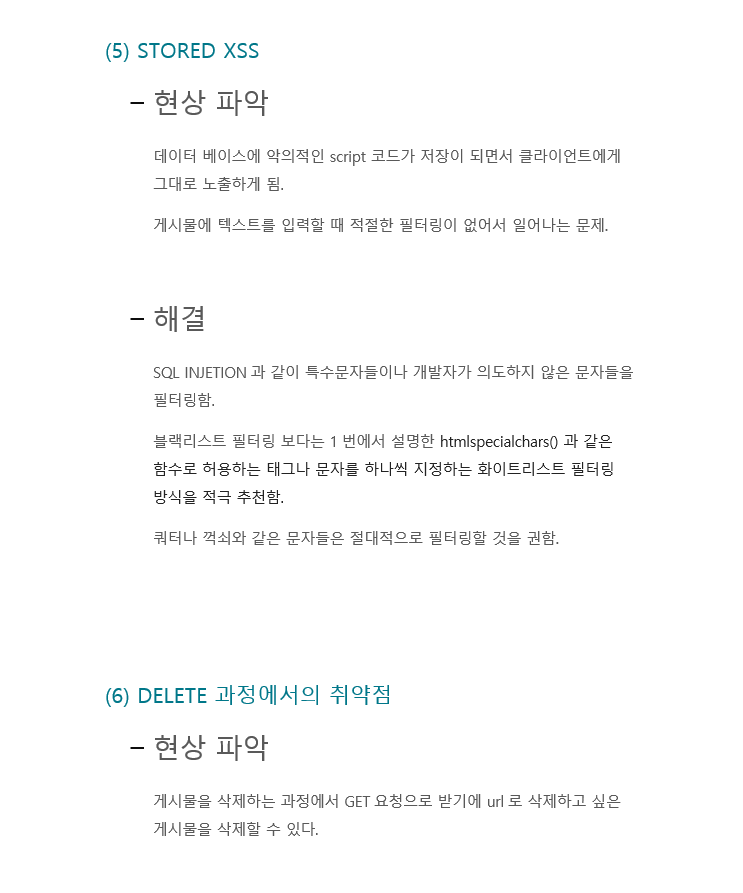 (5) STORED XSS

– 현상 파악

데이터 베이스에 악의적인 script 코드가 저장이 되면서 클라이언트에게 그대로 노출하게 됨.

게시물에 텍스트를 입력할 때 적절한 필터링이 없어서 일어나는 문제.

– 해결

SQL INJETION 과 같이 특수문자들이나 개발자가 의도하지 않은 문자들을 필터링함.

블랙리스트 필터링 보다는 1 번에서 설명한 htmlspecialchars() 과 같은 함수로 허용하는 태그나 문자를 하나씩 지정하는 화이트리스트 필터링 방식을 적극 추천함.

쿼터나 꺽쇠와 같은 문자들은 절대적으로 필터링할 것을 권함.

(6) DELETE 과정에서의 취약점

– 현상 파악

게시물을 삭제하는 과정에서 GET 요청으로 받기에 url 로 삭제하고 싶은 게시물을 삭제할 수 있다.